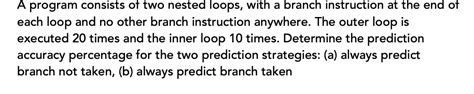 A program consists of two nested loops, with a branch instruction at the end of each loop and no other branch instruction anywhere. The outer loop is executed 20 times and the inner loop 10 times. Determine the prediction accuracy percentage for the two prediction strategies: (a) always predict branch not taken, (b) always predict branch taken